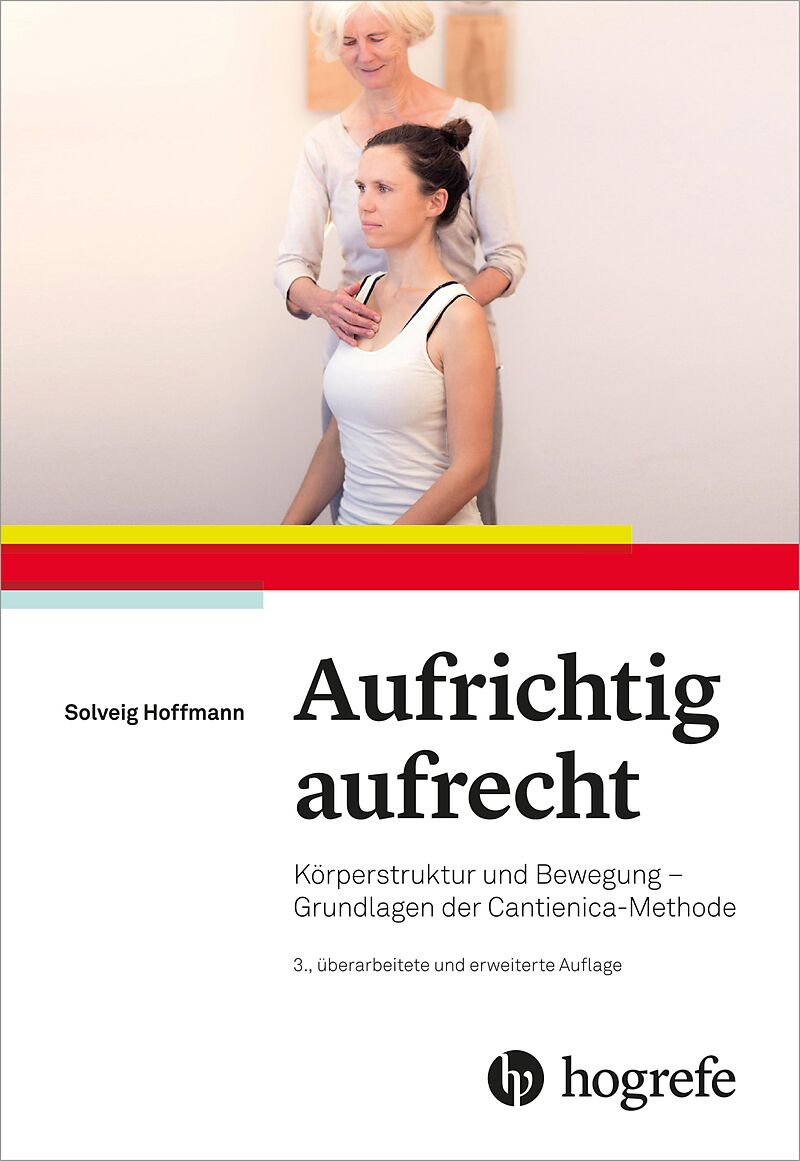 Solveig Hoffmann

Aufrichtig aufrecht

Körperstruktur und Bewegung – Grundlagen der Cantienica-Methode

3., überarbeitete und erweiterte Auflage

hogrefe